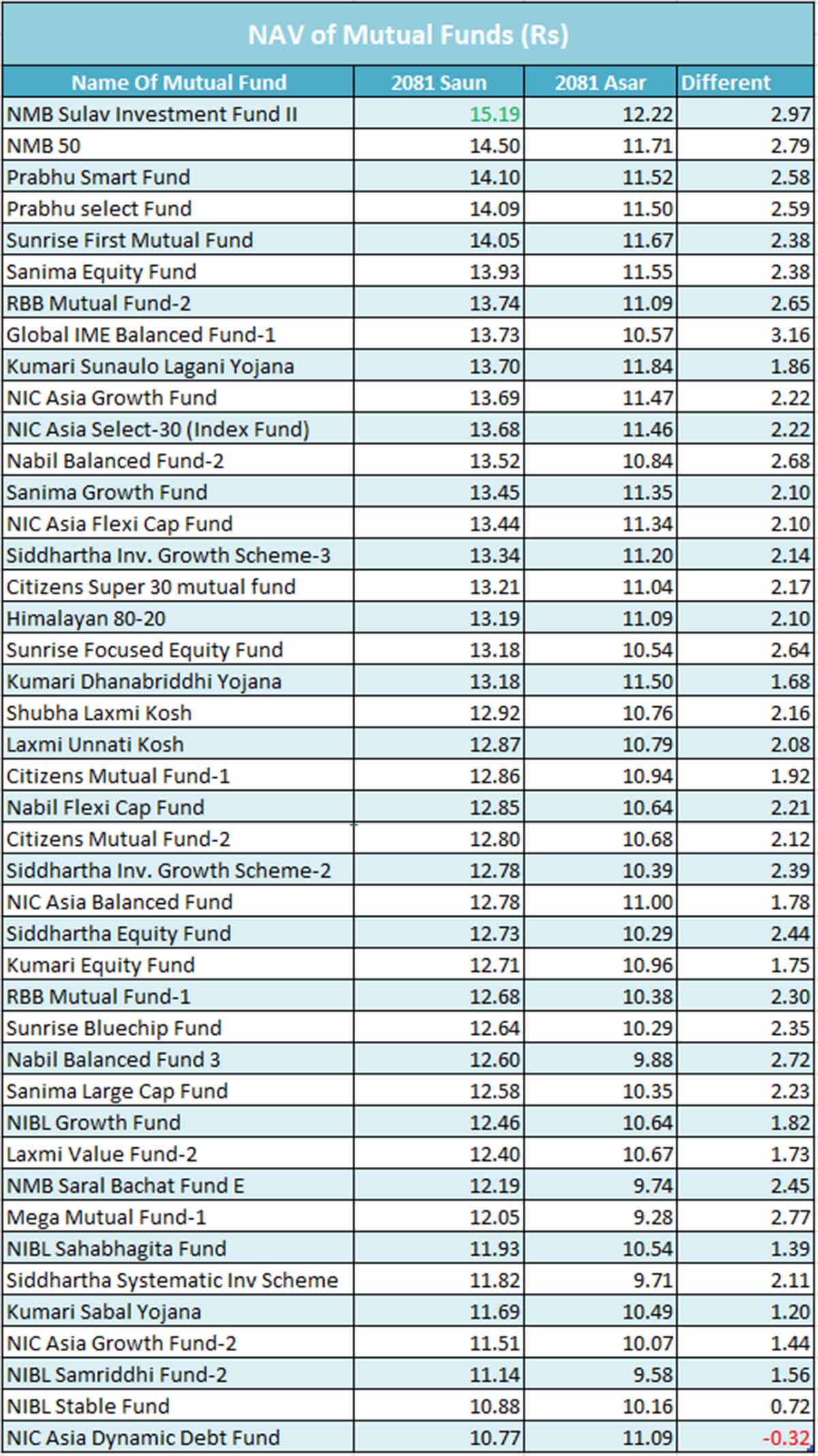 NAV of Mutual Funds (Rs)

| Name Of Mutual Fund | 2081 Saun | 2081 Asar | Different |
|---|---|---|---|
| NMB Sulav Investment Fund II | 15.19 | 12.22 | 2.97 |
| NMB 50 | 14.50 | 11.71 | 2.79 |
| Prabhu Smart Fund | 14.10 | 11.52 | 2.58 |
| Prabhu select Fund | 14.09 | 11.50 | 2.59 |
| Sunrise First Mutual Fund | 14.05 | 11.67 | 2.38 |
| Sanima Equity Fund | 13.93 | 11.55 | 2.38 |
| RBB Mutual Fund-2 | 13.74 | 11.09 | 2.65 |
| Global IME Balanced Fund-1 | 13.73 | 10.57 | 3.16 |
| Kumari Sunaulo Lagani Yojana | 13.70 | 11.84 | 1.86 |
| NIC Asia Growth Fund | 13.69 | 11.47 | 2.22 |
| NIC Asia Select-30 (Index Fund) | 13.68 | 11.46 | 2.22 |
| Nabil Balanced Fund-2 | 13.52 | 10.84 | 2.68 |
| Sanima Growth Fund | 13.45 | 11.35 | 2.10 |
| NIC Asia Flexi Cap Fund | 13.44 | 11.34 | 2.10 |
| Siddhartha Inv. Growth Scheme-3 | 13.34 | 11.20 | 2.14 |
| Citizens Super 30 mutual fund | 13.21 | 11.04 | 2.17 |
| Himalayan 80-20 | 13.19 | 11.09 | 2.10 |
| Sunrise Focused Equity Fund | 13.18 | 10.54 | 2.64 |
| Kumari Dhanabriddhi Yojana | 13.18 | 11.50 | 1.68 |
| Shubha Laxmi Kosh | 12.92 | 10.76 | 2.16 |
| Laxmi Unnati Kosh | 12.87 | 10.79 | 2.08 |
| Citizens Mutual Fund-1 | 12.86 | 10.94 | 1.92 |
| Nabil Flexi Cap Fund | 12.85 | 10.64 | 2.21 |
| Citizens Mutual Fund-2 | 12.80 | 10.68 | 2.12 |
| Siddhartha Inv. Growth Scheme-2 | 12.78 | 10.39 | 2.39 |
| NIC Asia Balanced Fund | 12.78 | 11.00 | 1.78 |
| Siddhartha Equity Fund | 12.73 | 10.29 | 2.44 |
| Kumari Equity Fund | 12.71 | 10.96 | 1.75 |
| RBB Mutual Fund-1 | 12.68 | 10.38 | 2.30 |
| Sunrise Bluechip Fund | 12.64 | 10.29 | 2.35 |
| Nabil Balanced Fund 3 | 12.60 | 9.88 | 2.72 |
| Sanima Large Cap Fund | 12.58 | 10.35 | 2.23 |
| NIBL Growth Fund | 12.46 | 10.64 | 1.82 |
| Laxmi Value Fund-2 | 12.40 | 10.67 | 1.73 |
| NMB Saral Bachat Fund E | 12.19 | 9.74 | 2.45 |
| Mega Mutual Fund-1 | 12.05 | 9.28 | 2.77 |
| NIBL Sahabhagita Fund | 11.93 | 10.54 | 1.39 |
| Siddhartha Systematic Inv Scheme | 11.82 | 9.71 | 2.11 |
| Kumari Sabal Yojana | 11.69 | 10.49 | 1.20 |
| NIC Asia Growth Fund-2 | 11.51 | 10.07 | 1.44 |
| NIBL Samriddhi Fund-2 | 11.14 | 9.58 | 1.56 |
| NIBL Stable Fund | 10.88 | 10.16 | 0.72 |
| NIC Asia Dynamic Debt Fund | 10.77 | 11.09 | -0.32 |